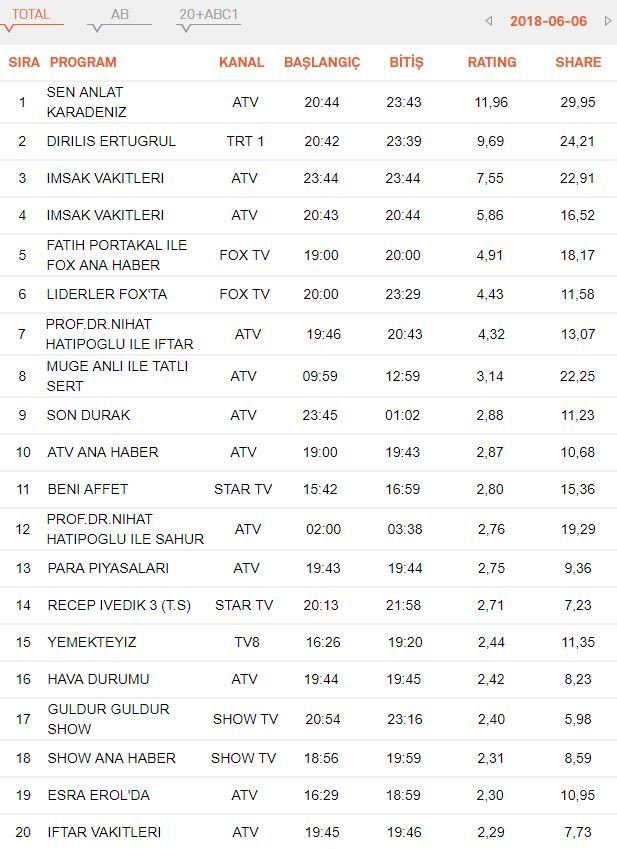 TOTAL AB 20+ABC1

2018-06-06

| SIRA | PROGRAM | KANAL | BAŞLANGIÇ | BİTİŞ | RATING | SHARE |
|---|---|---|---|---|---|---|
| 1 | SEN ANLAT KARADENIZ | ATV | 20:44 | 23:43 | 11,96 | 29,95 |
| 2 | DIRILIS ERTUGRUL | TRT 1 | 20:42 | 23:39 | 9,69 | 24,21 |
| 3 | IMSAK VAKITLERI | ATV | 23:44 | 23:44 | 7,55 | 22,91 |
| 4 | IMSAK VAKITLERI | ATV | 20:43 | 20:44 | 5,86 | 16,52 |
| 5 | FATIH PORTAKAL ILE FOX ANA HABER | FOX TV | 19:00 | 20:00 | 4,91 | 18,17 |
| 6 | LIDERLER FOX'TA | FOX TV | 20:00 | 23:29 | 4,43 | 11,58 |
| 7 | PROF.DR.NIHAT HATIPOGLU ILE IFTAR | ATV | 19:46 | 20:43 | 4,32 | 13,07 |
| 8 | MUGE ANLI ILE TATLI SERT | ATV | 09:59 | 12:59 | 3,14 | 22,25 |
| 9 | SON DURAK | ATV | 23:45 | 01:02 | 2,88 | 11,23 |
| 10 | ATV ANA HABER | ATV | 19:00 | 19:43 | 2,87 | 10,68 |
| 11 | BENI AFFET | STAR TV | 15:42 | 16:59 | 2,80 | 15,36 |
| 12 | PROF.DR.NIHAT HATIPOGLU ILE SAHUR | ATV | 02:00 | 03:38 | 2,76 | 19,29 |
| 13 | PARA PIYASALARI | ATV | 19:43 | 19:44 | 2,75 | 9,36 |
| 14 | RECEP IVEDIK 3 (T.S) | STAR TV | 20:13 | 21:58 | 2,71 | 7,23 |
| 15 | YEMEKTEYIZ | TV8 | 16:26 | 19:20 | 2,44 | 11,35 |
| 16 | HAVA DURUMU | ATV | 19:44 | 19:45 | 2,42 | 8,23 |
| 17 | GULDUR GULDUR SHOW | SHOW TV | 20:54 | 23:16 | 2,40 | 5,98 |
| 18 | SHOW ANA HABER | SHOW TV | 18:56 | 19:59 | 2,31 | 8,59 |
| 19 | ESRA EROL'DA | ATV | 16:29 | 18:59 | 2,30 | 10,95 |
| 20 | IFTAR VAKITLERI | ATV | 19:45 | 19:46 | 2,29 | 7,73 |